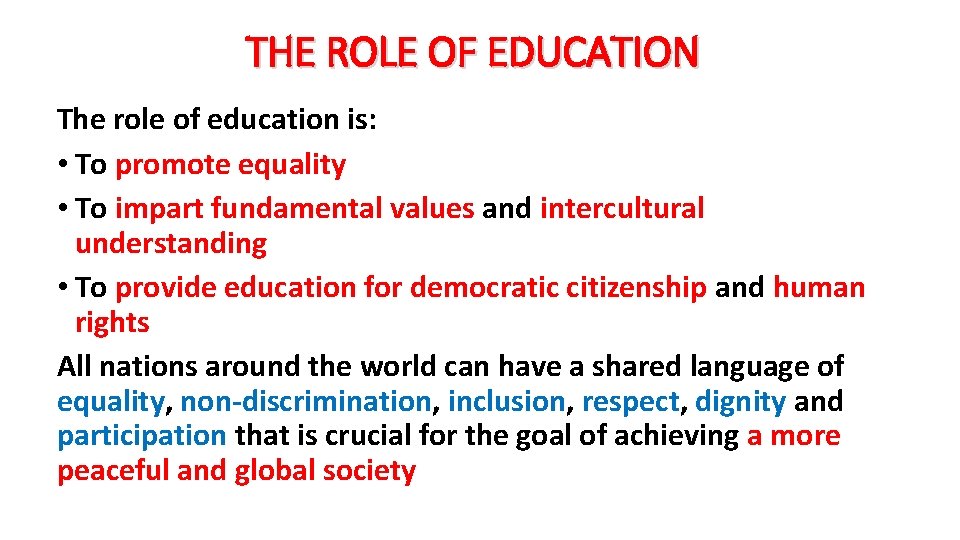 THE ROLE OF EDUCATION

The role of education is:

• To promote equality
• To impart fundamental values and intercultural understanding
• To provide education for democratic citizenship and human rights

All nations around the world can have a shared language of equality, non-discrimination, inclusion, respect, dignity and participation that is crucial for the goal of achieving a more peaceful and global society